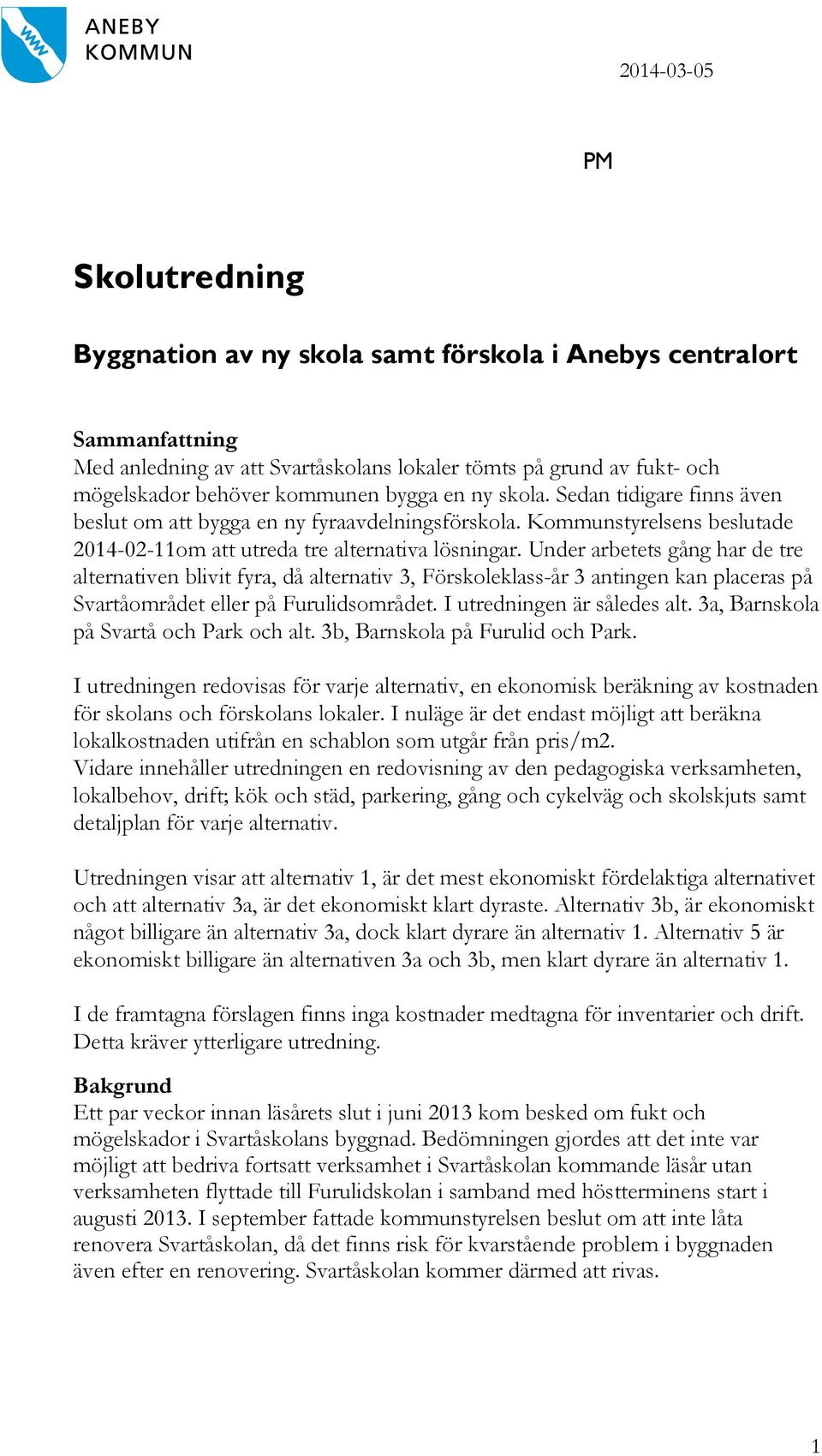 ANEBY
KOMMUN

2014-03-05

PM

Skolutredning

Byggnation av ny skola samt förskola i Anebys centralort

Sammanfattning
Med anledning av att Svartåskolans lokaler tömts på grund av fukt- och mögelskador behöver kommunen bygga en ny skola. Sedan tidigare finns även beslut om att bygga en ny fyraavdelningsförskola. Kommunstyrelsens beslutade 2014-02-11om att utreda tre alternativa lösningar. Under arbetets gång har de tre alternativen blivit fyra, då alternativ 3, Förskoleklass-år 3 antingen kan placeras på Svartåområdet eller på Furulidsområdet. I utredningen är således alt. 3a, Barnskola på Svartå och Park och alt. 3b, Barnskola på Furulid och Park.

I utredningen redovisas för varje alternativ, en ekonomisk beräkning av kostnaden för skolans och förskolans lokaler. I nuläge är det endast möjligt att beräkna lokalkostnaden utifrån en schablon som utgår från pris/m2.
Vidare innehåller utredningen en redovisning av den pedagogiska verksamheten, lokalbehov, drift; kök och städ, parkering, gång och cykelväg och skolskjuts samt detaljplan för varje alternativ.

Utredningen visar att alternativ 1, är det mest ekonomiskt fördelaktiga alternativet och att alternativ 3a, är det ekonomiskt klart dyraste. Alternativ 3b, är ekonomiskt något billigare än alternativ 3a, dock klart dyrare än alternativ 1. Alternativ 5 är ekonomiskt billigare än alternativen 3a och 3b, men klart dyrare än alternativ 1.

I de framtagna förslagen finns inga kostnader medtagna för inventarier och drift. Detta kräver ytterligare utredning.

Bakgrund
Ett par veckor innan läsårets slut i juni 2013 kom besked om fukt och mögelskador i Svartåskolans byggnad. Bedömningen gjordes att det inte var möjligt att bedriva fortsatt verksamhet i Svartåskolan kommande läsår utan verksamheten flyttade till Furulidskolan i samband med höstterminens start i augusti 2013. I september fattade kommunstyrelsen beslut om att inte låta renovera Svartåskolan, då det finns risk för kvarstående problem i byggnaden även efter en renovering. Svartåskolan kommer därmed att rivas.

1